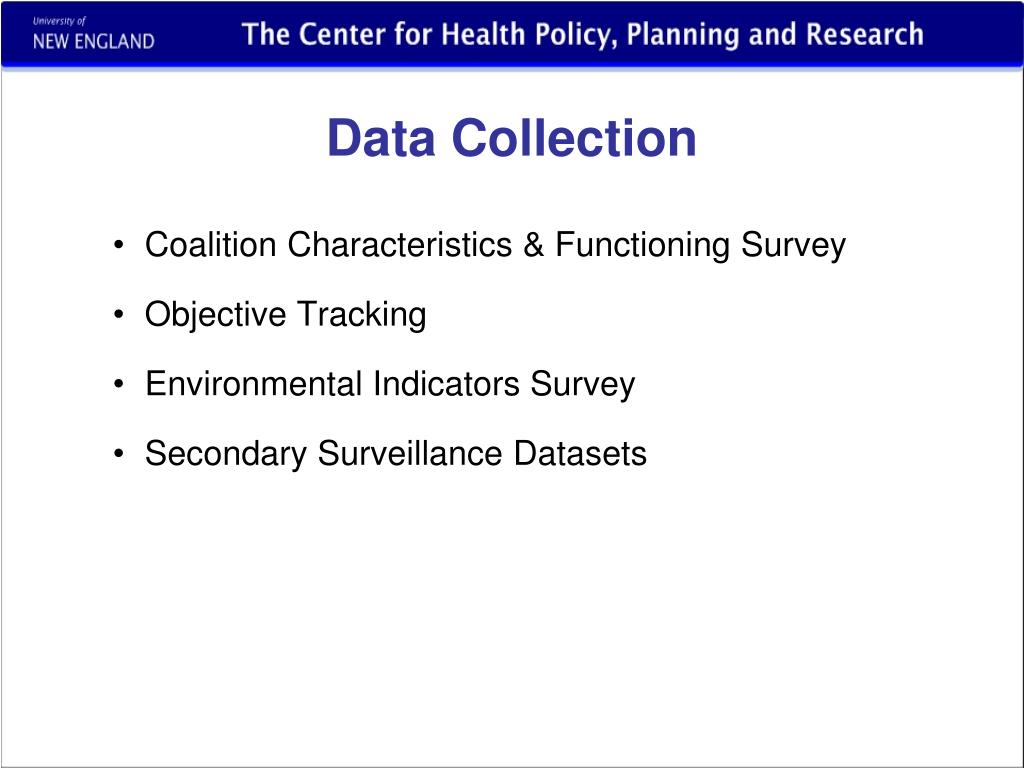 University of
NEW ENGLAND

The Center for Health Policy, Planning and Research

Data Collection

• Coalition Characteristics & Functioning Survey
• Objective Tracking
• Environmental Indicators Survey
• Secondary Surveillance Datasets